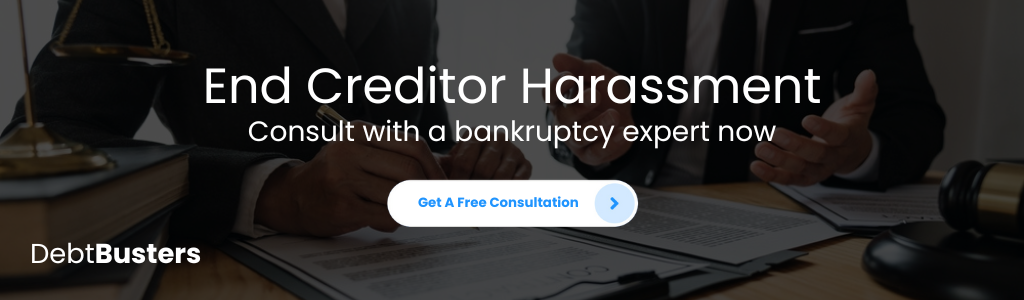 End Creditor Harassment
Consult with a bankruptcy expert now

Get A Free Consultation

DebtBusters